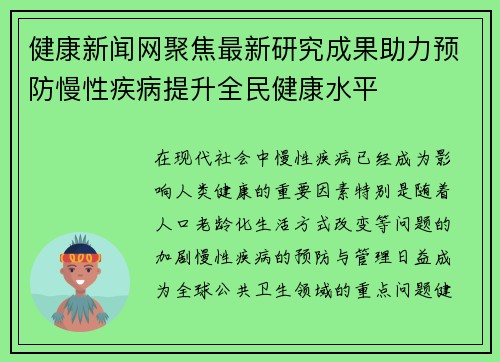 健康新闻网聚焦最新研究成果助力预防慢性疾病提升全民健康水平

在现代社会中慢性疾病已经成为影响人类健康的重要因素特别是随着人口老龄化生活方式改变等问题的加剧慢性疾病的预防与管理日益成为全球公共卫生领域的重点问题健